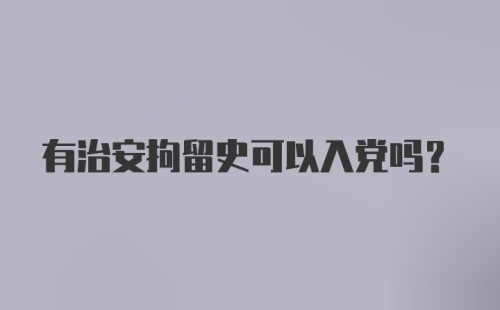 有治安拘留史可以入党吗？